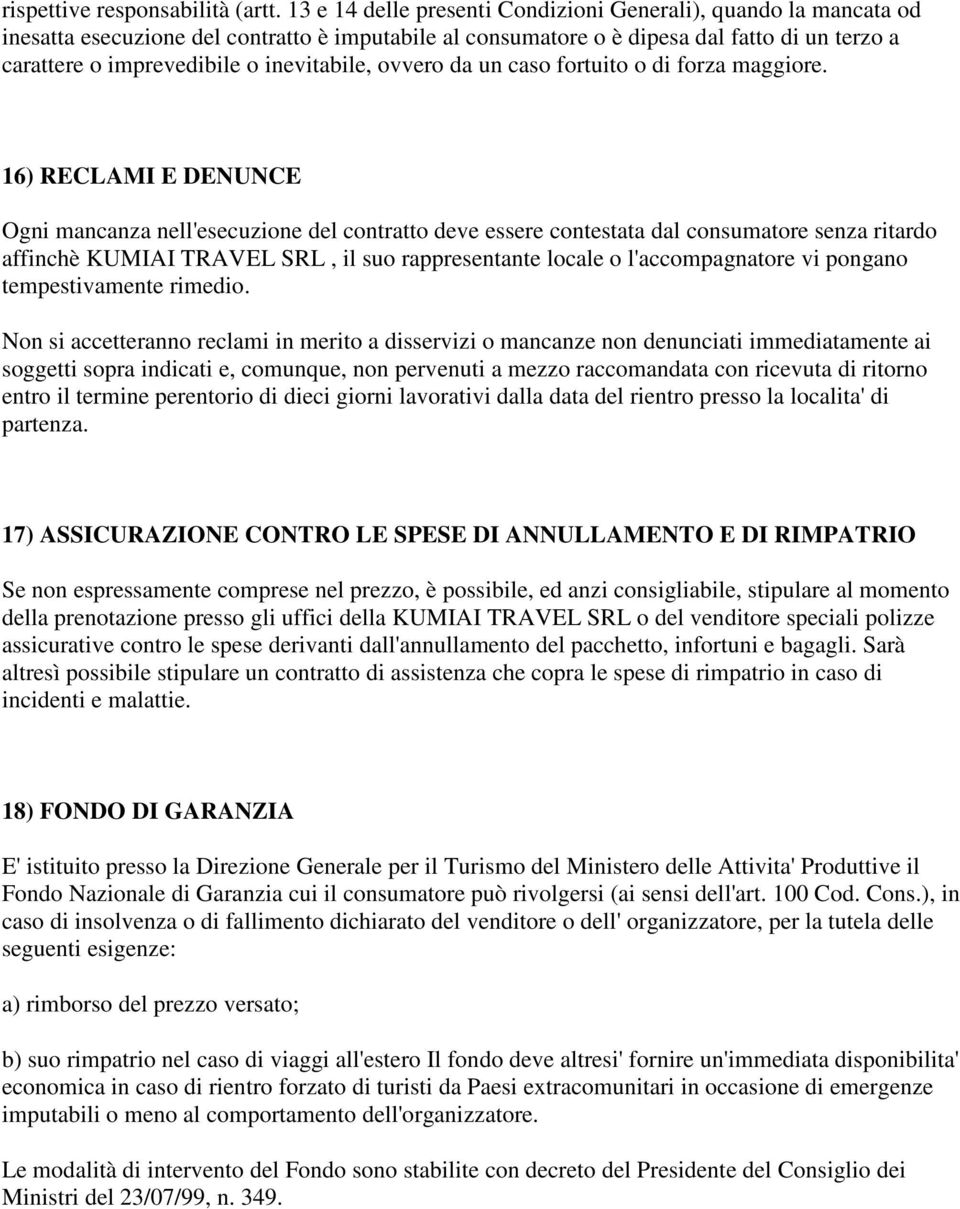 rispettive responsabilità (artt. 13 e 14 delle presenti Condizioni Generali), quando la mancata od inesatta esecuzione del contratto è imputabile al consumatore o è dipesa dal fatto di un terzo a carattere o imprevedibile o inevitabile, ovvero da un caso fortuito o di forza maggiore.

16) RECLAMI E DENUNCE

Ogni mancanza nell'esecuzione del contratto deve essere contestata dal consumatore senza ritardo affinchè KUMIAI TRAVEL SRL , il suo rappresentante locale o l'accompagnatore vi pongano tempestivamente rimedio.

Non si accetteranno reclami in merito a disservizi o mancanze non denunciati immediatamente ai soggetti sopra indicati e, comunque, non pervenuti a mezzo raccomandata con ricevuta di ritorno entro il termine perentorio di dieci giorni lavorativi dalla data del rientro presso la localita' di partenza.

17) ASSICURAZIONE CONTRO LE SPESE DI ANNULLAMENTO E DI RIMPATRIO

Se non espressamente comprese nel prezzo, è possibile, ed anzi consigliabile, stipulare al momento della prenotazione presso gli uffici della KUMIAI TRAVEL SRL o del venditore speciali polizze assicurative contro le spese derivanti dall'annullamento del pacchetto, infortuni e bagagli. Sarà altresì possibile stipulare un contratto di assistenza che copra le spese di rimpatrio in caso di incidenti e malattie.

18) FONDO DI GARANZIA

E' istituito presso la Direzione Generale per il Turismo del Ministero delle Attivita' Produttive il Fondo Nazionale di Garanzia cui il consumatore può rivolgersi (ai sensi dell'art. 100 Cod. Cons.), in caso di insolvenza o di fallimento dichiarato del venditore o dell' organizzatore, per la tutela delle seguenti esigenze:

a) rimborso del prezzo versato;

b) suo rimpatrio nel caso di viaggi all'estero Il fondo deve altresi' fornire un'immediata disponibilita' economica in caso di rientro forzato di turisti da Paesi extracomunitari in occasione di emergenze imputabili o meno al comportamento dell'organizzatore.

Le modalità di intervento del Fondo sono stabilite con decreto del Presidente del Consiglio dei Ministri del 23/07/99, n. 349.